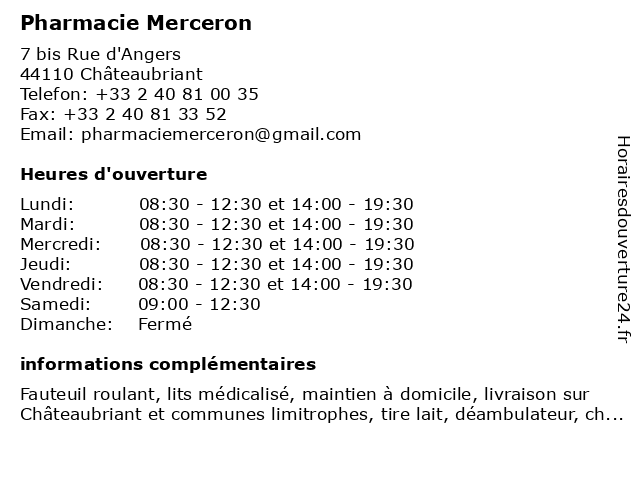 Pharmacie Merceron

7 bis Rue d'Angers
44110 Châteaubriant
Telefon: +33 2 40 81 00 35
Fax: +33 2 40 81 33 52
Email: pharmaciemerceron@gmail.com

Heures d'ouverture

| | |
|---|---|
| Lundi: | 08:30 - 12:30 et 14:00 - 19:30 |
| Mardi: | 08:30 - 12:30 et 14:00 - 19:30 |
| Mercredi: | 08:30 - 12:30 et 14:00 - 19:30 |
| Jeudi: | 08:30 - 12:30 et 14:00 - 19:30 |
| Vendredi: | 08:30 - 12:30 et 14:00 - 19:30 |
| Samedi: | 09:00 - 12:30 |
| Dimanche: | Fermé |

informations complémentaires

Fauteuil roulant, lits médicalisé, maintien à domicile, livraison sur Châteaubriant et communes limitrophes, tire lait, déambulateur, ch...

Horairesdouverture24.fr